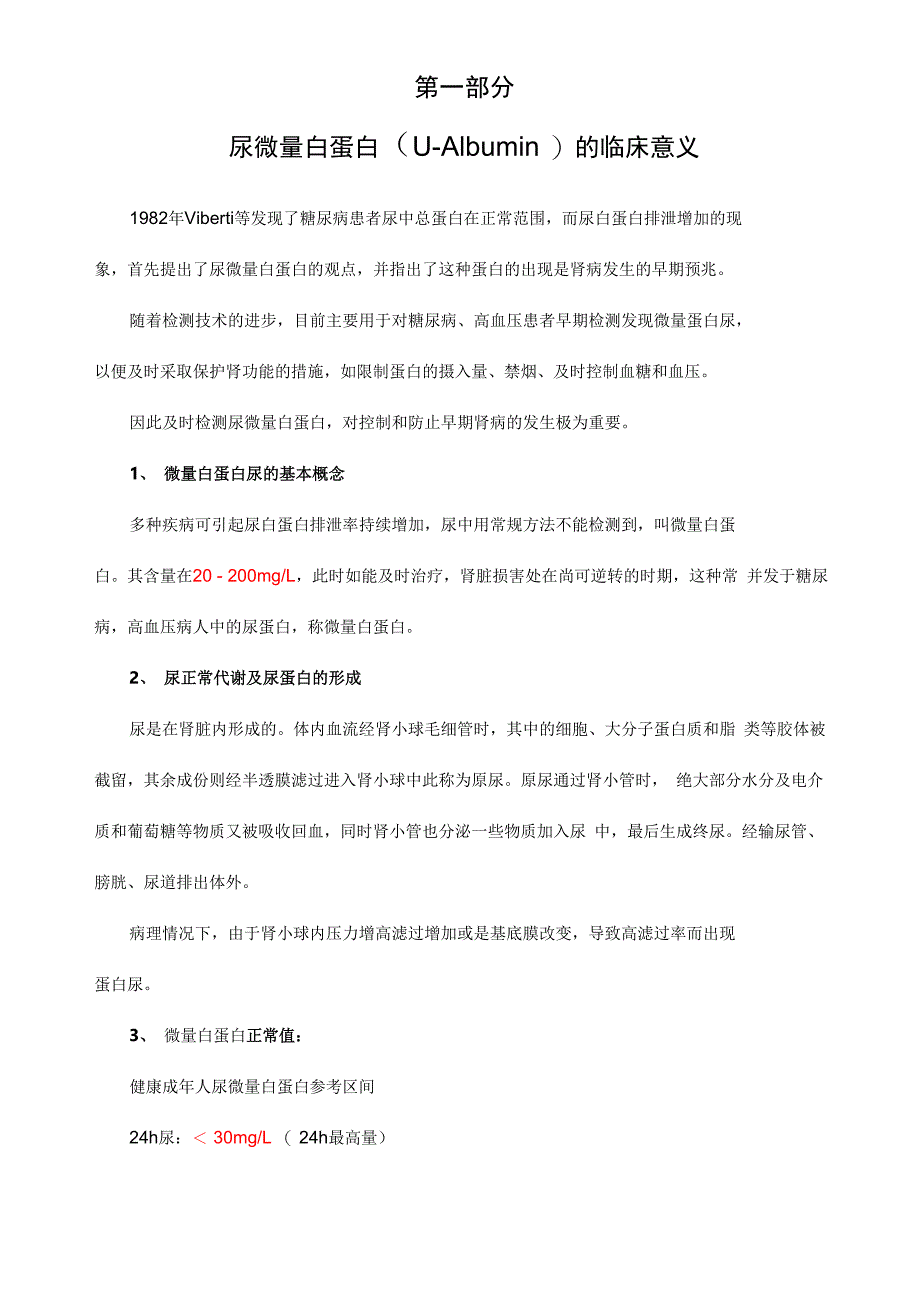 第一部分

尿微量白蛋白（U-Albumin ）的临床意义

1982年Viberti等发现了糖尿病患者尿中总蛋白在正常范围，而尿白蛋白排泄增加的现象，首先提出了尿微量白蛋白的观点，并指出了这种蛋白的出现是肾病发生的早期预兆。

随着检测技术的进步，目前主要用于对糖尿病、高血压患者早期检测发现微量蛋白尿，以便及时采取保护肾功能的措施，如限制蛋白的摄入量、禁烟、及时控制血糖和血压。

因此及时检测尿微量白蛋白，对控制和防止早期肾病的发生极为重要。

1、 微量白蛋白尿的基本概念

多种疾病可引起尿白蛋白排泄率持续增加，尿中用常规方法不能检测到，叫微量白蛋白。其含量在20 - 200mg/L，此时如能及时治疗，肾脏损害处在尚可逆转的时期，这种常 并发于糖尿病，高血压病人中的尿蛋白，称微量白蛋白。

2、 尿正常代谢及尿蛋白的形成

尿是在肾脏内形成的。体内血流经肾小球毛细管时，其中的细胞、大分子蛋白质和脂 类等胶体被截留，其余成份则经半透膜滤过进入肾小球中此称为原尿。原尿通过肾小管时， 绝大部分水分及电介质和葡萄糖等物质又被吸收回血，同时肾小管也分泌一些物质加入尿 中，最后生成终尿。经输尿管、膀胱、尿道排出体外。

病理情况下，由于肾小球内压力增高滤过增加或是基底膜改变，导致高滤过率而出现蛋白尿。

3、 微量白蛋白正常值：

健康成年人尿微量白蛋白参考区间

24h尿：＜ 30mg/L （ 24h最高量）